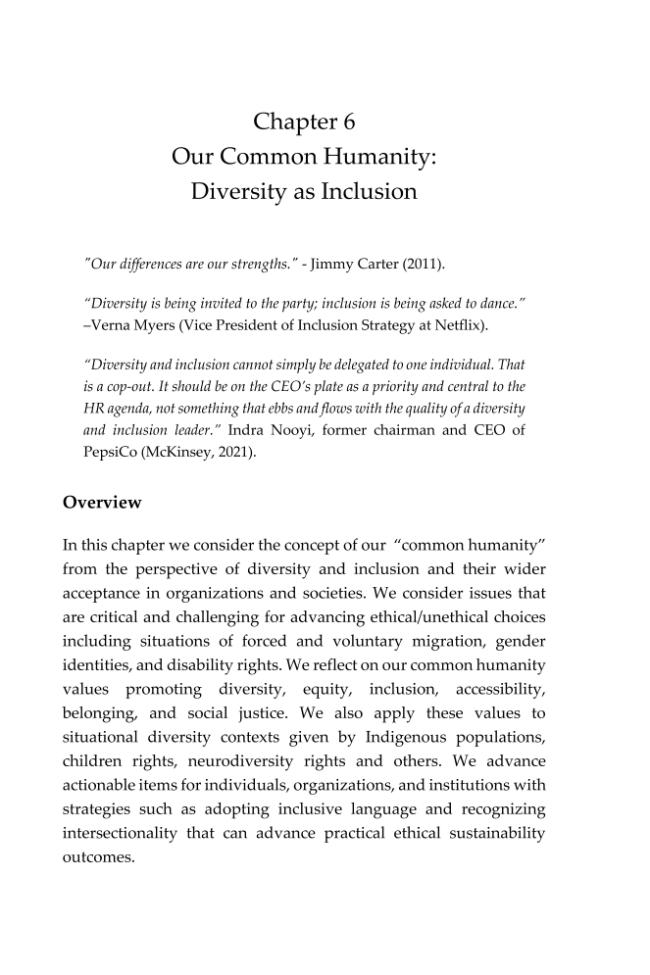 Chapter 6
Our Common Humanity:
Diversity as Inclusion

"Our differences are our strengths." - Jimmy Carter (2011).

"Diversity is being invited to the party; inclusion is being asked to dance." –Verna Myers (Vice President of Inclusion Strategy at Netflix).

"Diversity and inclusion cannot simply be delegated to one individual. That is a cop-out. It should be on the CEO's plate as a priority and central to the HR agenda, not something that ebbs and flows with the quality of a diversity and inclusion leader." Indra Nooyi, former chairman and CEO of PepsiCo (McKinsey, 2021).

Overview

In this chapter we consider the concept of our "common humanity" from the perspective of diversity and inclusion and their wider acceptance in organizations and societies. We consider issues that are critical and challenging for advancing ethical/unethical choices including situations of forced and voluntary migration, gender identities, and disability rights. We reflect on our common humanity values promoting diversity, equity, inclusion, accessibility, belonging, and social justice. We also apply these values to situational diversity contexts given by Indigenous populations, children rights, neurodiversity rights and others. We advance actionable items for individuals, organizations, and institutions with strategies such as adopting inclusive language and recognizing intersectionality that can advance practical ethical sustainability outcomes.